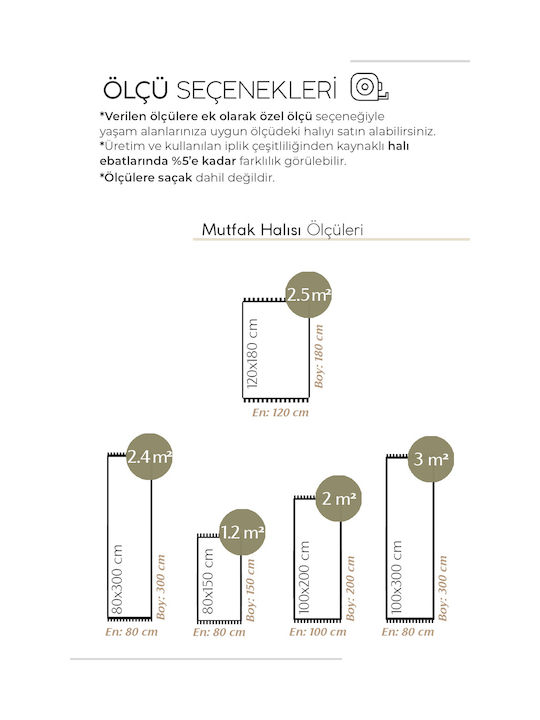 ÖLÇÜ SEÇENEKLERİ

*Verilen ölçülere ek olarak özel ölçü seçeneğiyle yaşam alanlarınıza uygun ölçüdeki halıyı satın alabilirsiniz.
*Üretim ve kullanılan iplik çeşitliliğinden kaynaklı halı ebatlarında %5'e kadar farklılık görülebilir.
*Ölçülere saçak dahil değildir.

Mutfak Halısı Ölçüleri

2.5 m²
120x180 cm
Boy: 180 cm
En: 120 cm

2.4 m²
80x300 cm
Boy: 300 cm
En: 80 cm

1.2 m²
80x150 cm
Boy: 150 cm
En: 80 cm

2 m²
100x200 cm
Boy: 200 cm
En: 100 cm

3 m²
100x300 cm
Boy: 300 cm
En: 80 cm